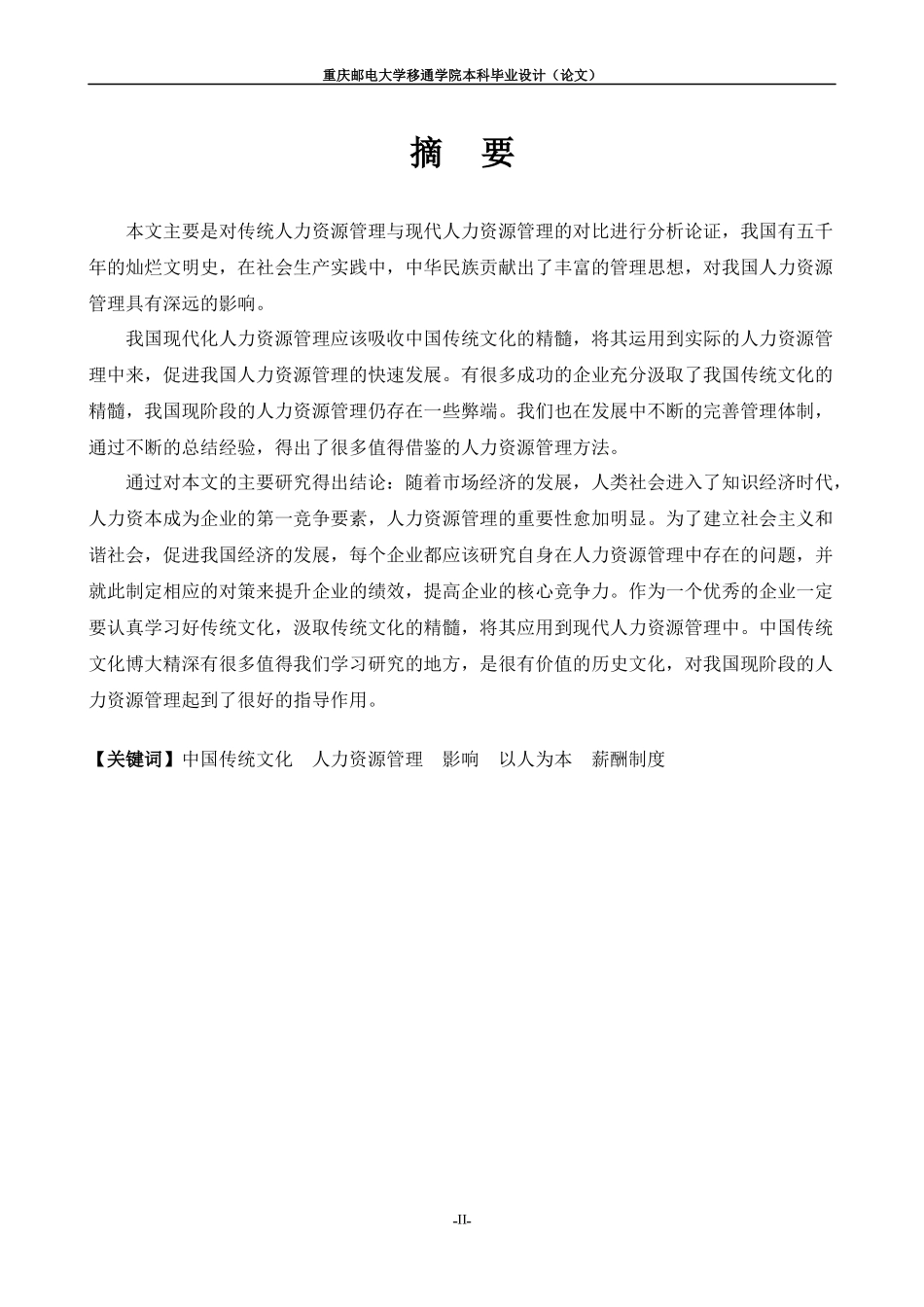 重庆邮电大学移通学院本科毕业设计（论文）

摘 要

本文主要是对传统人力资源管理与现代人力资源管理的对比进行分析论证，我国有五千年的灿烂文明史，在社会生产实践中，中华民族贡献出了丰富的管理思想，对我国人力资源管理具有深远的影响。

我国现代化人力资源管理应该吸收中国传统文化的精髓，将其运用到实际的人力资源管理中来，促进我国人力资源管理的快速发展。有很多成功的企业充分汲取了我国传统文化的精髓，我国现阶段的人力资源管理仍存在一些弊端。我们也在发展中不断的完善管理体制，通过不断的总结经验，得出了很多值得借鉴的人力资源管理方法。

通过对本文的主要研究得出结论：随着市场经济的发展，人类社会进入了知识经济时代，人力资本成为企业的第一竞争要素，人力资源管理的重要性愈加明显。为了建立社会主义和谐社会，促进我国经济的发展，每个企业都应该研究自身在人力资源管理中存在的问题，并就此制定相应的对策来提升企业的绩效，提高企业的核心竞争力。作为一个优秀的企业一定要认真学习好传统文化，汲取传统文化的精髓，将其应用到现代人力资源管理中。中国传统文化博大精深有很多值得我们学习研究的地方，是很有价值的历史文化，对我国现阶段的人力资源管理起到了很好的指导作用。

【关键词】中国传统文化 人力资源管理 影响 以人为本 薪酬制度

-II-